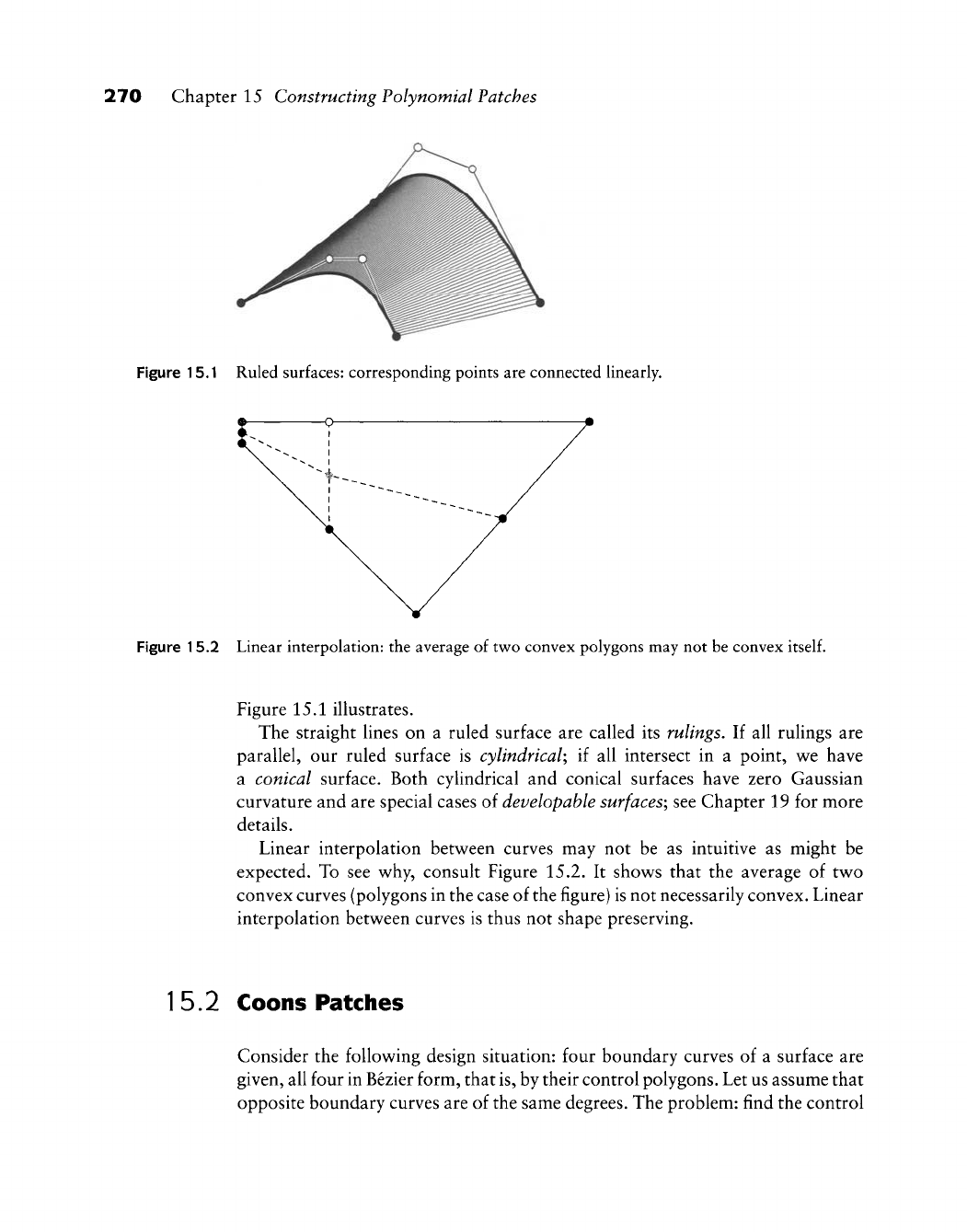 270 Chapter 15 Constructing Polynomial Patches

Figure 15.1 Ruled surfaces: corresponding points are connected linearly.

Figure 15.2 Linear interpolation: the average of two convex polygons may not be convex itself.

Figure 15.1 illustrates.

The straight lines on a ruled surface are called its rulings. If all rulings are parallel, our ruled surface is cylindrical; if all intersect in a point, we have a conical surface. Both cylindrical and conical surfaces have zero Gaussian curvature and are special cases of developable surfaces; see Chapter 19 for more details.

Linear interpolation between curves may not be as intuitive as might be expected. To see why, consult Figure 15.2. It shows that the average of two convex curves (polygons in the case of the figure) is not necessarily convex. Linear interpolation between curves is thus not shape preserving.

15.2 Coons Patches

Consider the following design situation: four boundary curves of a surface are given, all four in Bézier form, that is, by their control polygons. Let us assume that opposite boundary curves are of the same degrees. The problem: find the control